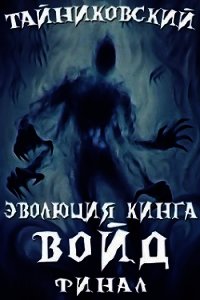 ТАЙНИКОВСКИЙ

ЭВОЛЮЦИЯ КИНГА
ВОЙД
ФИНАЛ